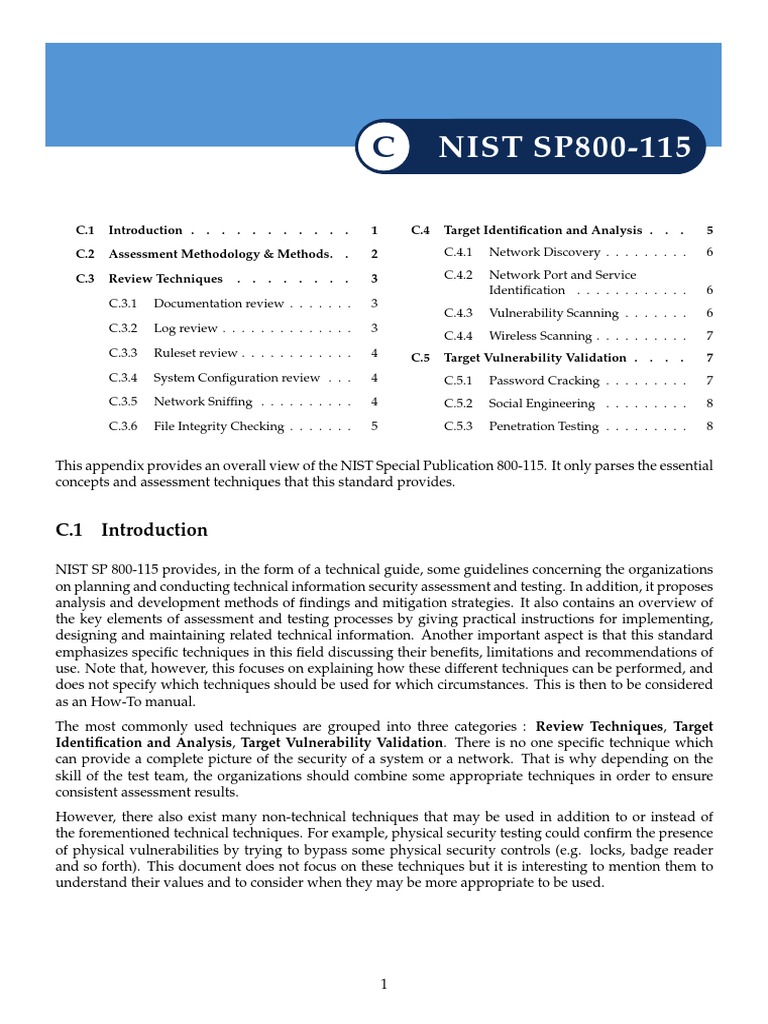 C NIST SP800-115

C.1 Introduction . . . . . . . . . . . 1
C.2 Assessment Methodology & Methods. . 2
C.3 Review Techniques . . . . . . . . 3
C.3.1 Documentation review . . . . . . . 3
C.3.2 Log review . . . . . . . . . . . . . . 3
C.3.3 Ruleset review . . . . . . . . . . . . 4
C.3.4 System Configuration review . . . 4
C.3.5 Network Sniffing . . . . . . . . . . 4
C.3.6 File Integrity Checking . . . . . . . 5

C.4 Target Identification and Analysis . . . 5
C.4.1 Network Discovery . . . . . . . . . 6
C.4.2 Network Port and Service Identification . . . . . . . . . . . . 6
C.4.3 Vulnerability Scanning . . . . . . . 6
C.4.4 Wireless Scanning . . . . . . . . . . 7
C.5 Target Vulnerability Validation . . . . 7
C.5.1 Password Cracking . . . . . . . . . 7
C.5.2 Social Engineering . . . . . . . . . 8
C.5.3 Penetration Testing . . . . . . . . . 8

This appendix provides an overall view of the NIST Special Publication 800-115. It only parses the essential concepts and assessment techniques that this standard provides.

C.1 Introduction

NIST SP 800-115 provides, in the form of a technical guide, some guidelines concerning the organizations on planning and conducting technical information security assessment and testing. In addition, it proposes analysis and development methods of findings and mitigation strategies. It also contains an overview of the key elements of assessment and testing processes by giving practical instructions for implementing, designing and maintaining related technical information. Another important aspect is that this standard emphasizes specific techniques in this field discussing their benefits, limitations and recommendations of use. Note that, however, this focuses on explaining how these different techniques can be performed, and does not specify which techniques should be used for which circumstances. This is then to be considered as an How-To manual.

The most commonly used techniques are grouped into three categories : Review Techniques, Target Identification and Analysis, Target Vulnerability Validation. There is no one specific technique which can provide a complete picture of the security of a system or a network. That is why depending on the skill of the test team, the organizations should combine some appropriate techniques in order to ensure consistent assessment results.

However, there also exist many non-technical techniques that may be used in addition to or instead of the forementioned technical techniques. For example, physical security testing could confirm the presence of physical vulnerabilities by trying to bypass some physical security controls (e.g. locks, badge reader and so forth). This document does not focus on these techniques but it is interesting to mention them to understand their values and to consider when they may be more appropriate to be used.

1